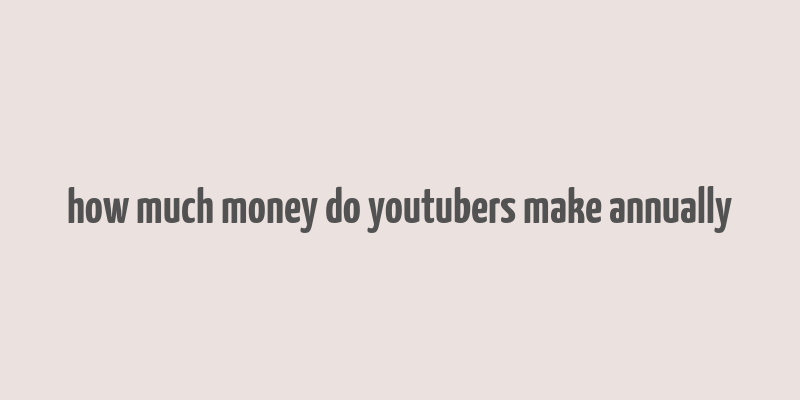 how much money do youtubers make annually